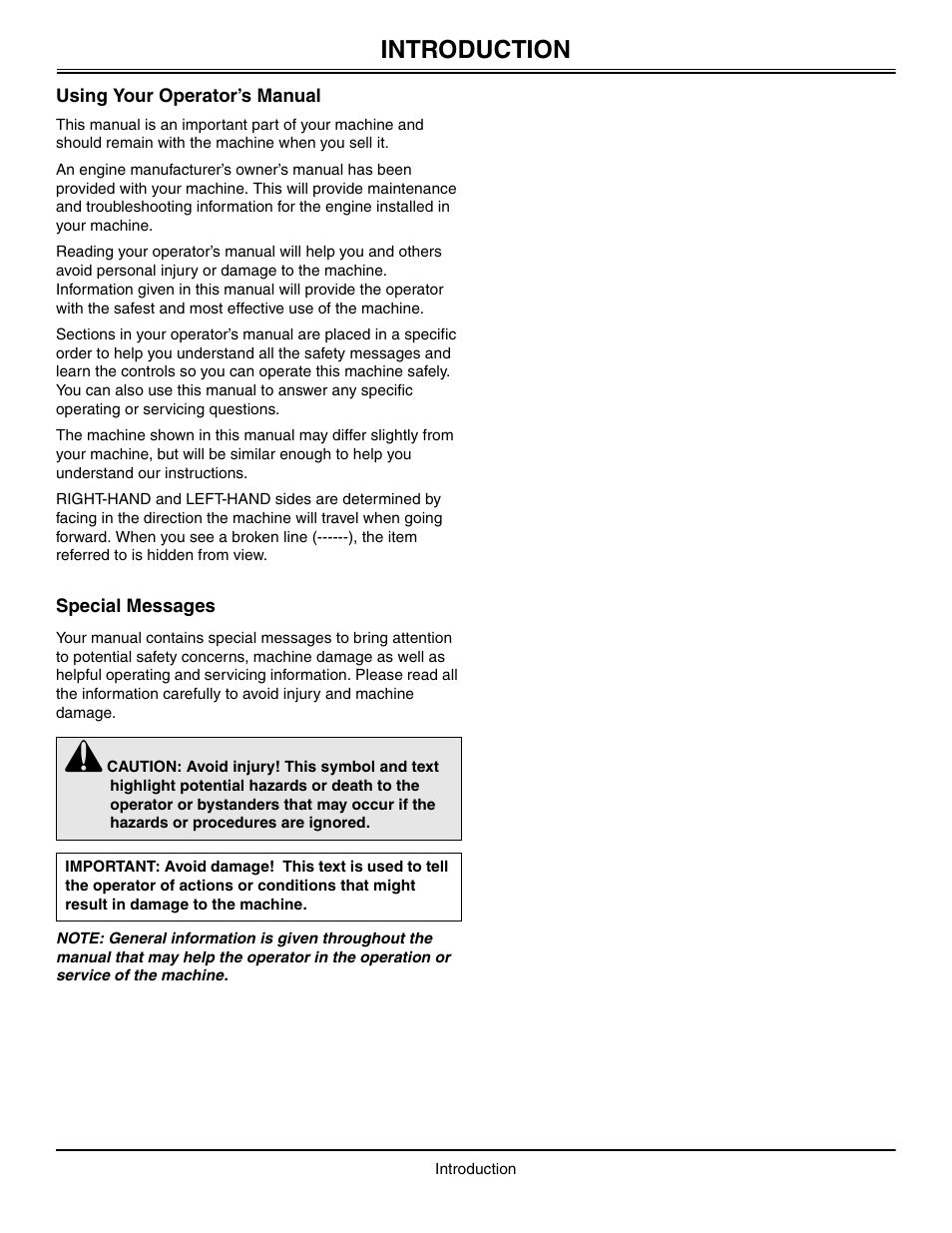 INTRODUCTION

Using Your Operator's Manual

This manual is an important part of your machine and should remain with the machine when you sell it.

An engine manufacturer's owner's manual has been provided with your machine. This will provide maintenance and troubleshooting information for the engine installed in your machine.

Reading your operator's manual will help you and others avoid personal injury or damage to the machine. Information given in this manual will provide the operator with the safest and most effective use of the machine.

Sections in your operator's manual are placed in a specific order to help you understand all the safety messages and learn the controls so you can operate this machine safely. You can also use this manual to answer any specific operating or servicing questions.

The machine shown in this manual may differ slightly from your machine, but will be similar enough to help you understand our instructions.

RIGHT-HAND and LEFT-HAND sides are determined by facing in the direction the machine will travel when going forward. When you see a broken line (------), the item referred to is hidden from view.

Special Messages

Your manual contains special messages to bring attention to potential safety concerns, machine damage as well as helpful operating and servicing information. Please read all the information carefully to avoid injury and machine damage.

CAUTION: Avoid injury! This symbol and text highlight potential hazards or death to the operator or bystanders that may occur if the hazards or procedures are ignored.

IMPORTANT: Avoid damage! This text is used to tell the operator of actions or conditions that might result in damage to the machine.

NOTE: General information is given throughout the manual that may help the operator in the operation or service of the machine.

Introduction